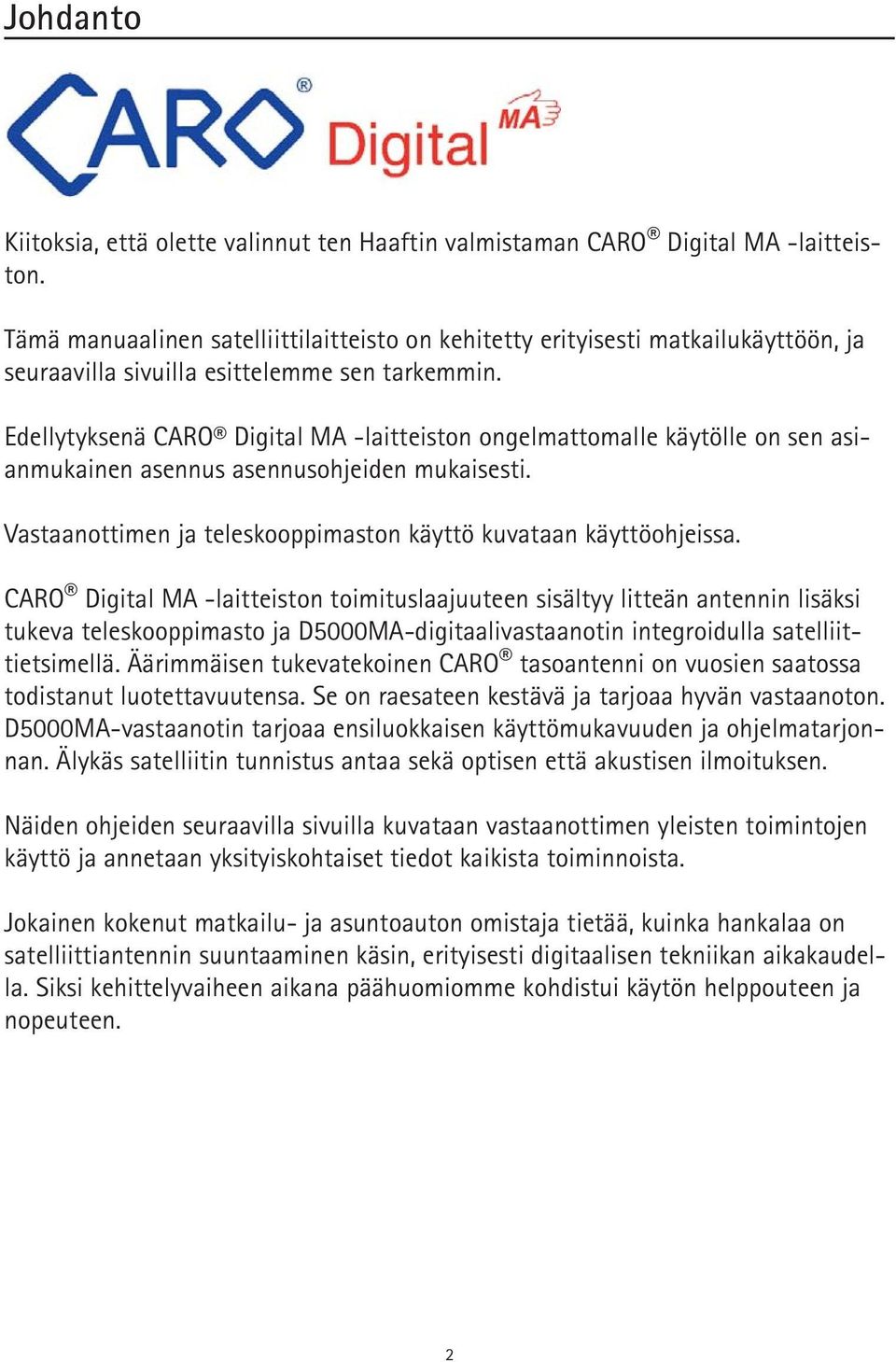 Johdanto

CARO® Digital MA

Kiitoksia, että olette valinnut ten Haaftin valmistaman CARO® Digital MA -laitteiston.

Tämä manuaalinen satelliittilaitteisto on kehitetty erityisesti matkailukäyttöön, ja seuraavilla sivuilla esittelemme sen tarkemmin.

Edellytyksenä CARO® Digital MA -laitteiston ongelmattomalle käytölle on sen asianmukainen asennus asennusohjeiden mukaisesti.

Vastaanottimen ja teleskooppimaston käyttö kuvataan käyttöohjeissa.

CARO® Digital MA -laitteiston toimituslaajuuteen sisältyy litteän antennin lisäksi tukeva teleskooppimasto ja D5000MA-digitaalivastaanotin integroidulla satelliittietsimellä. Äärimmäisen tukevatekoinen CARO® tasoantenni on vuosien saatossa todistanut luotettavuutensa. Se on raesateen kestävä ja tarjoaa hyvän vastaanoton. D5000MA-vastaanotin tarjoaa ensiluokkaisen käyttömukavuuden ja ohjelmatarjonnan. Älykäs satelliitin tunnistus antaa sekä optisen että akustisen ilmoituksen.

Näiden ohjeiden seuraavilla sivuilla kuvataan vastaanottimen yleisten toimintojen käyttö ja annetaan yksityiskohtaiset tiedot kaikista toiminnoista.

Jokainen kokenut matkailu- ja asuntoauton omistaja tietää, kuinka hankalaa on satelliittiantennin suuntaaminen käsin, erityisesti digitaalisen tekniikan aikakaudella. Siksi kehittelyvaiheen aikana päähuomiomme kohdistui käytön helppouteen ja nopeuteen.

2